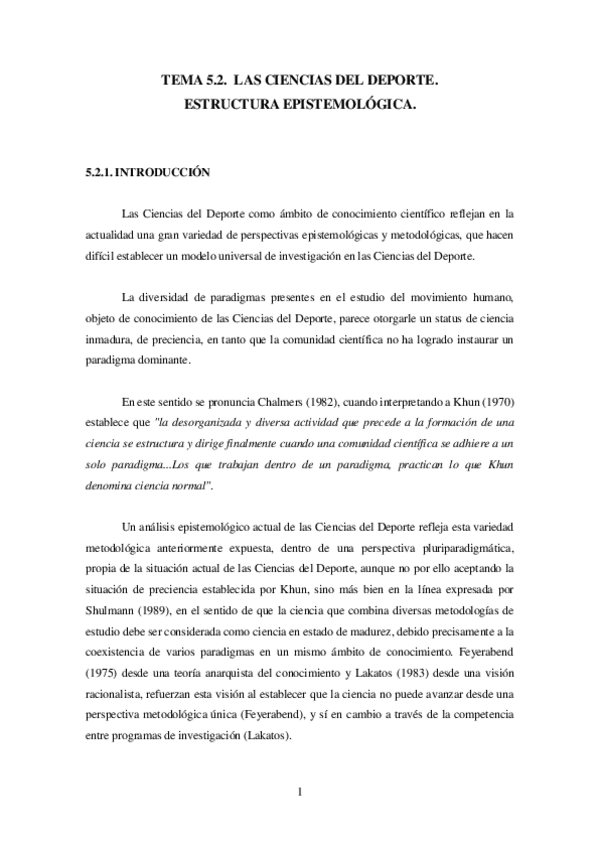 TEMA 5.2. LAS CIENCIAS DEL DEPORTE.
ESTRUCTURA EPISTEMOLÓGICA.

5.2.1. INTRODUCCIÓN

Las Ciencias del Deporte como ámbito de conocimiento científico reflejan en la actualidad una gran variedad de perspectivas epistemológicas y metodológicas, que hacen difícil establecer un modelo universal de investigación en las Ciencias del Deporte.

La diversidad de paradigmas presentes en el estudio del movimiento humano, objeto de conocimiento de las Ciencias del Deporte, parece otorgarle un status de ciencia inmadura, de preciencia, en tanto que la comunidad científica no ha logrado instaurar un paradigma dominante.

En este sentido se pronuncia Chalmers (1982), cuando interpretando a Khun (1970) establece que "la desorganizada y diversa actividad que precede a la formación de una ciencia se estructura y dirige finalmente cuando una comunidad científica se adhiere a un solo paradigma...Los que trabajan dentro de un paradigma, practican lo que Khun denomina ciencia normal".

Un análisis epistemológico actual de las Ciencias del Deporte refleja esta variedad metodológica anteriormente expuesta, dentro de una perspectiva pluriparadigmática, propia de la situación actual de las Ciencias del Deporte, aunque no por ello aceptando la situación de preciencia establecida por Khun, sino más bien en la línea expresada por Shulmann (1989), en el sentido de que la ciencia que combina diversas metodologías de estudio debe ser considerada como ciencia en estado de madurez, debido precisamente a la coexistencia de varios paradigmas en un mismo ámbito de conocimiento. Feyerabend (1975) desde una teoría anarquista del conocimiento y Lakatos (1983) desde una visión racionalista, refuerzan esta visión al establecer que la ciencia no puede avanzar desde una perspectiva metodológica única (Feyerabend), y sí en cambio a través de la competencia entre programas de investigación (Lakatos).

1